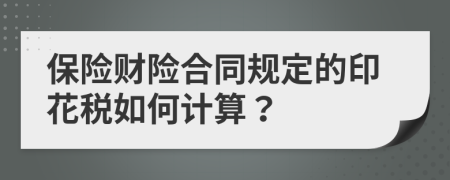 保险财险合同规定的印花税如何计算？